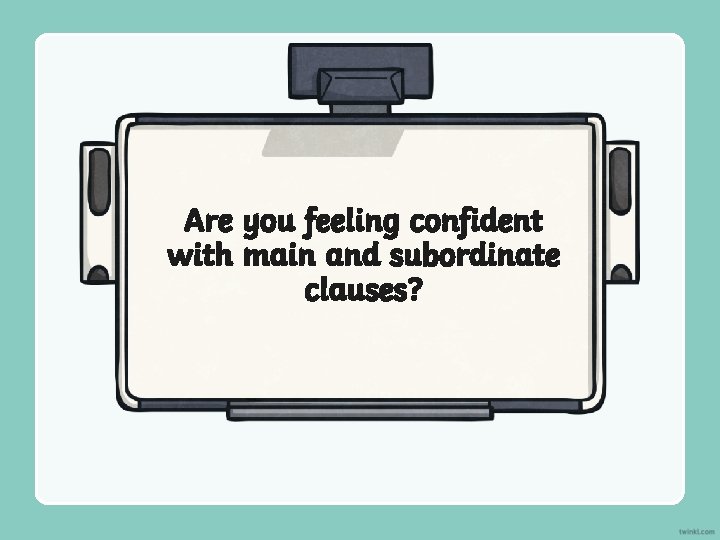 Are you feeling confident with main and subordinate clauses?

twinkl.com